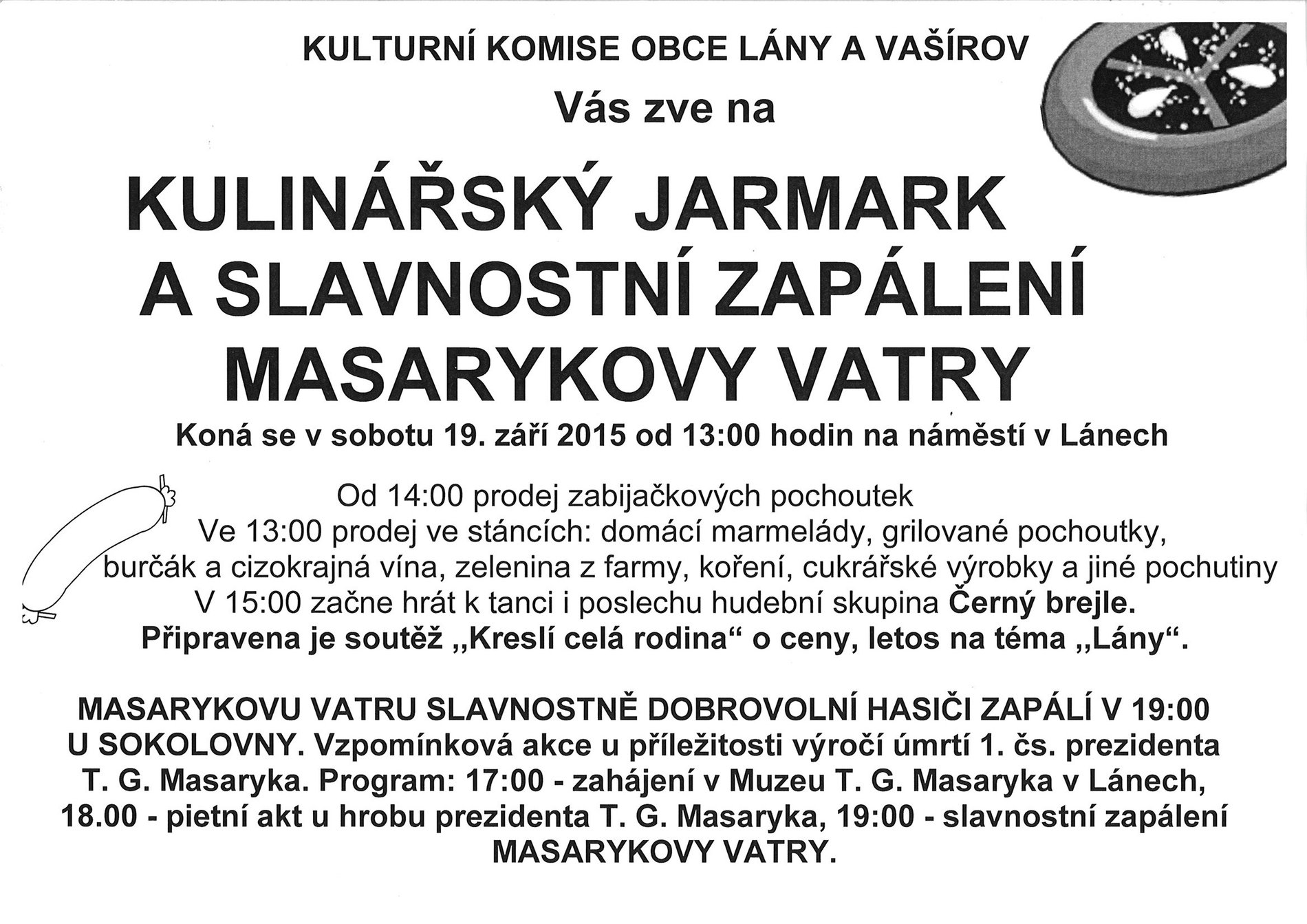 KULTURNÍ KOMISE OBCE LÁNY A VAŠÍROV

Vás zve na

KULINÁŘSKÝ JARMARK A SLAVNOSTNÍ ZAPÁLENÍ MASARYKOVY VATRY

Koná se v sobotu 19. září 2015 od 13:00 hodin na náměstí v Lánech

Od 14:00 prodej zabijačkových pochoutek
Ve 13:00 prodej ve stáncích: domácí marmelády, grilované pochoutky, burčák a cizokrajná vína, zelenina z farmy, koření, cukrářské výrobky a jiné pochutiny
V 15:00 začne hrát k tanci i poslechu hudební skupina Černý brejle.
Připravena je soutěž „Kreslí celá rodina“ o ceny, letos na téma „Lány“.

MASARYKOVU VATRU SLAVNOSTNĚ DOBROVOLNÍ HASIČI ZAPÁLÍ V 19:00 U SOKOLOVNY. Vzpomínková akce u příležitosti výročí úmrtí 1. čs. prezidenta T. G. Masaryka. Program: 17:00 - zahájení v Muzeu T. G. Masaryka v Lánech, 18.00 - pietní akt u hrobu prezidenta T. G. Masaryka, 19:00 - slavnostní zapálení MASARYKOVY VATRY.